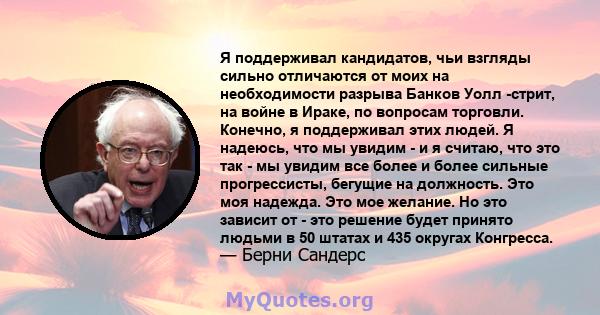 Я поддерживал кандидатов, чьи взгляды сильно отличаются от моих на необходимости разрыва Банков Уолл -стрит, на войне в Ираке, по вопросам торговли. Конечно, я поддерживал этих людей. Я надеюсь, что мы увидим - и я считаю, что это так - мы увидим все более и более сильные прогрессисты, бегущие на должность. Это моя надежда. Это мое желание. Но это зависит от - это решение будет принято людьми в 50 штатах и 435 округах Конгресса.
— Берни Сандерс

MyQuotes.org